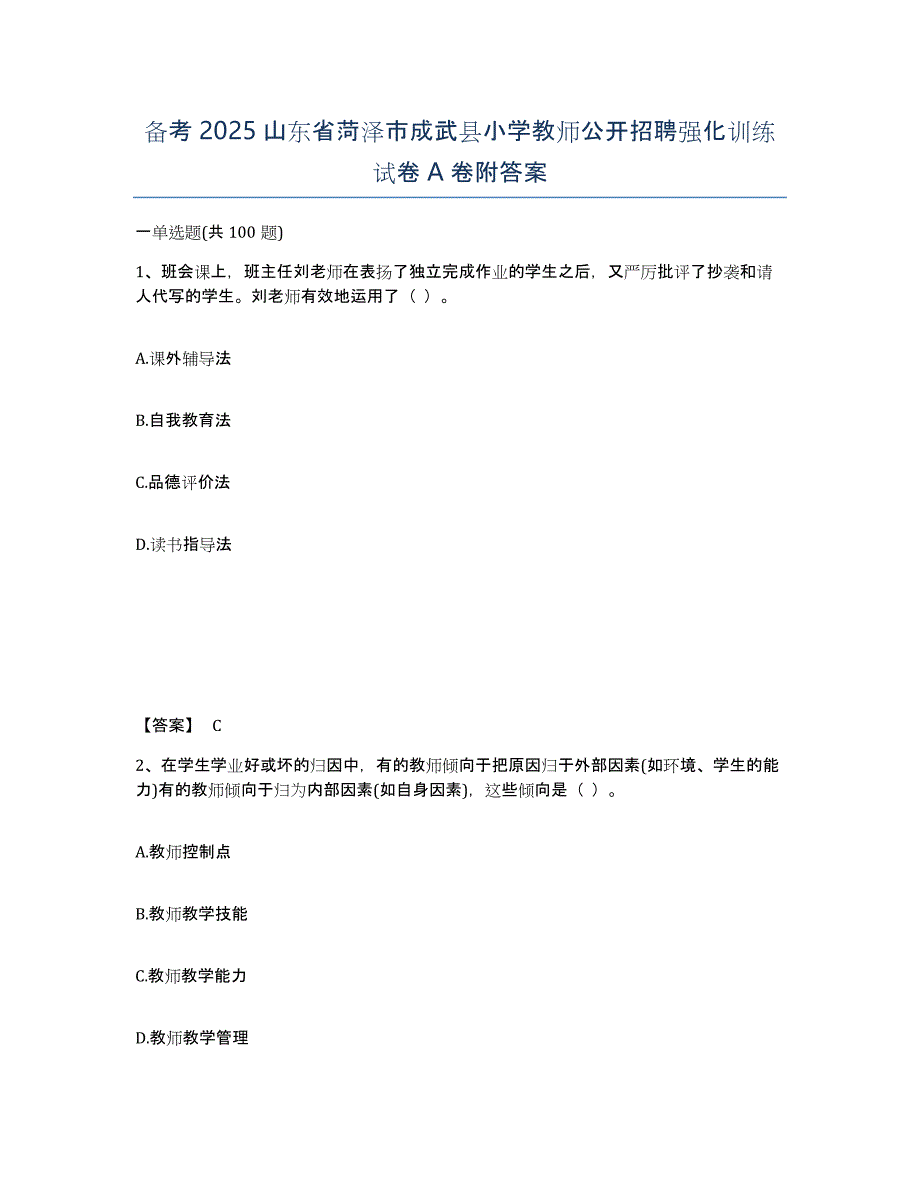 备考 2025 山东省菏泽市成武县小学教师公开招聘强化训练试卷 A 卷附答案

一单选题(共 100 题)

1、班会课上，班主任刘老师在表扬了独立完成作业的学生之后，又严厉批评了抄袭和请人代写的学生。刘老师有效地运用了（ ）。

A.课外辅导法

B.自我教育法

C.品德评价法

D.读书指导法

【答案】 C

2、在学生学业好或坏的归因中，有的教师倾向于把原因归于外部因素(如环境、学生的能力)有的教师倾向于归为内部因素(如自身因素)，这些倾向是（ ）。

A.教师控制点

B.教师教学技能

C.教师教学能力

D.教师教学管理